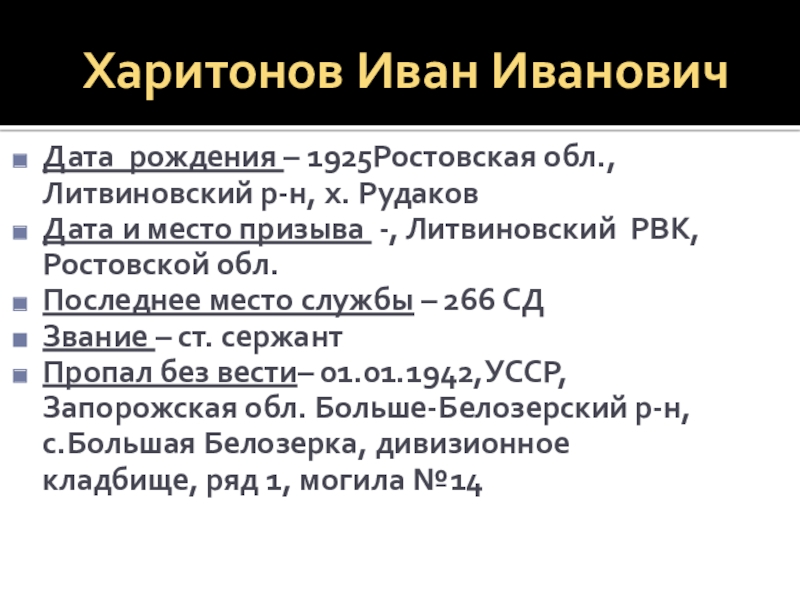 Харитонов Иван Иванович

• Дата рождения – 1925Ростовская обл., Литвиновский р-н, х. Рудаков
• Дата и место призыва -, Литвиновский РВК, Ростовской обл.
• Последнее место службы – 266 СД
• Звание – ст. сержант
• Пропал без вести– 01.01.1942,УССР, Запорожская обл. Больше-Белозерский р-н, с.Большая Белозерка, дивизионное кладбище, ряд 1, могила №14